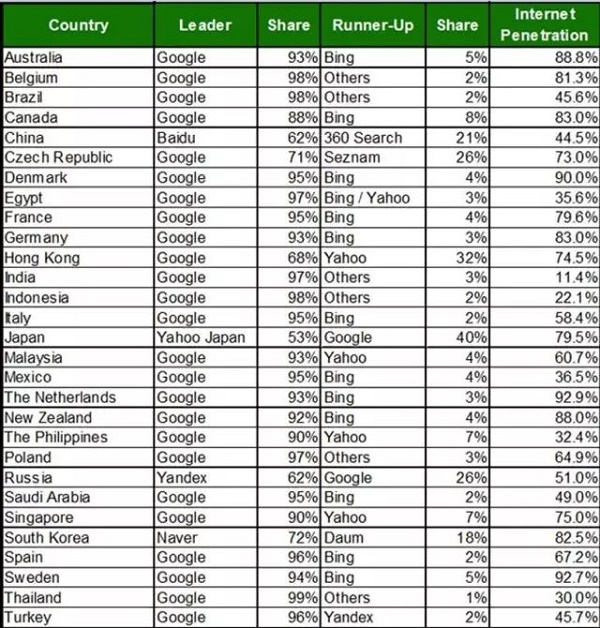 | Country | Leader | Share | Runner-Up | Share | Internet Penetration |
|---|---|---|---|---|---|
| Australia | Google | 93% | Bing | 5% | 88.8% |
| Belgium | Google | 98% | Others | 2% | 81.3% |
| Brazil | Google | 98% | Others | 2% | 45.6% |
| Canada | Google | 88% | Bing | 8% | 83.0% |
| China | Baidu | 62% | 360 Search | 21% | 44.5% |
| Czech Republic | Google | 71% | Seznam | 26% | 73.0% |
| Denmark | Google | 95% | Bing | 4% | 90.0% |
| Egypt | Google | 97% | Bing / Yahoo | 3% | 35.6% |
| France | Google | 95% | Bing | 4% | 79.6% |
| Germany | Google | 93% | Bing | 3% | 83.0% |
| Hong Kong | Google | 68% | Yahoo | 32% | 74.5% |
| India | Google | 97% | Others | 3% | 11.4% |
| Indonesia | Google | 98% | Others | 2% | 22.1% |
| Italy | Google | 95% | Bing | 2% | 58.4% |
| Japan | Yahoo Japan | 53% | Google | 40% | 79.5% |
| Malaysia | Google | 93% | Yahoo | 4% | 60.7% |
| Mexico | Google | 95% | Bing | 4% | 36.5% |
| The Netherlands | Google | 93% | Bing | 3% | 92.9% |
| New Zealand | Google | 92% | Bing | 4% | 88.0% |
| The Philippines | Google | 90% | Yahoo | 7% | 32.4% |
| Poland | Google | 97% | Others | 3% | 64.9% |
| Russia | Yandex | 62% | Google | 26% | 51.0% |
| Saudi Arabia | Google | 95% | Bing | 2% | 49.0% |
| Singapore | Google | 90% | Yahoo | 7% | 75.0% |
| South Korea | Naver | 72% | Daum | 18% | 82.5% |
| Spain | Google | 96% | Bing | 2% | 67.2% |
| Sweden | Google | 94% | Bing | 5% | 92.7% |
| Thailand | Google | 99% | Others | 1% | 30.0% |
| Turkey | Google | 96% | Yandex | 2% | 45.7% |